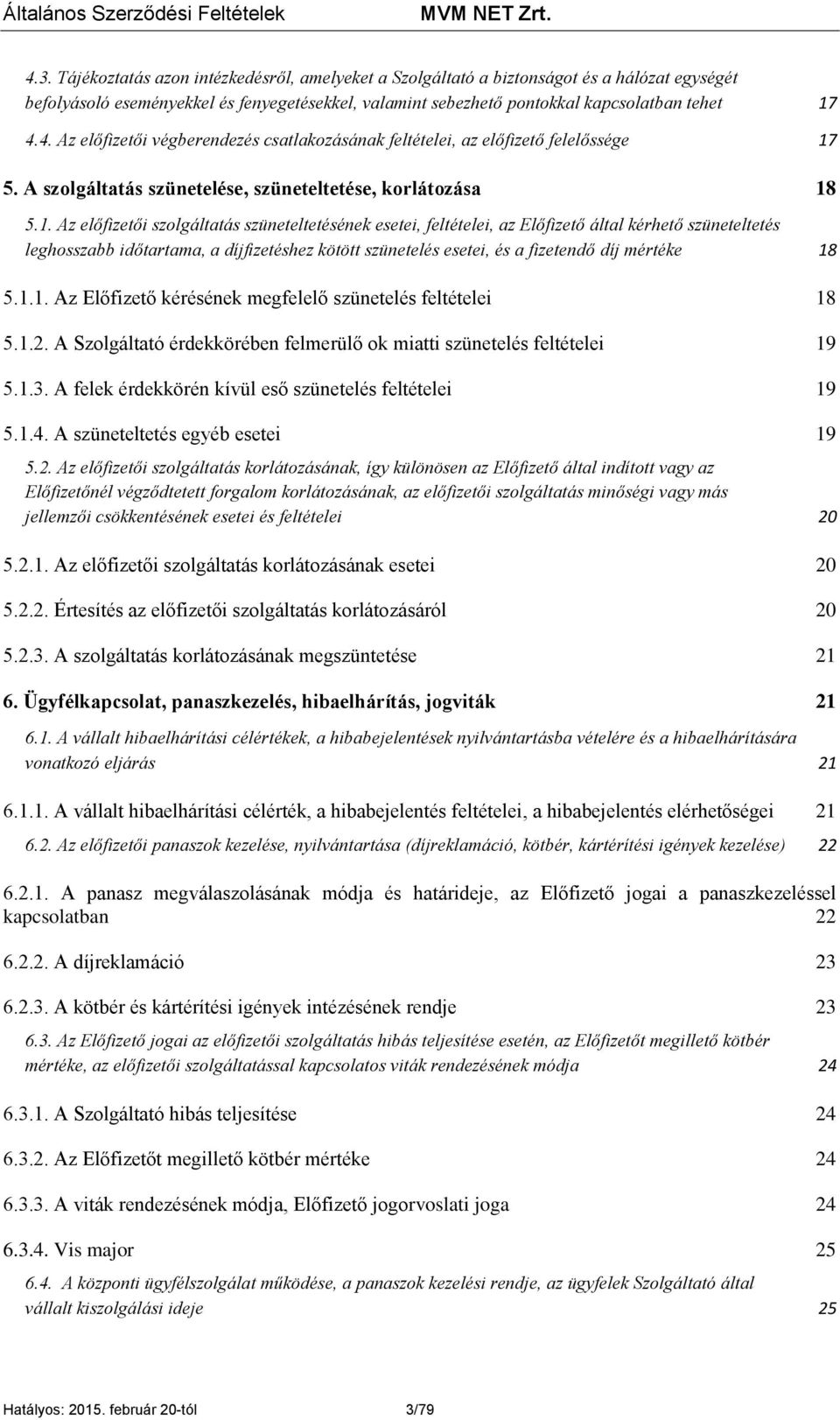 Általános Szerződési Feltételek MVM NET Zrt.

4.3. Tájékoztatás azon intézkedésről, amelyeket a Szolgáltató a biztonságot és a hálózat egységét befolyásoló eseményekkel és fenyegetésekkel, valamint sebezhető pontokkal kapcsolatban tehet 17

4.4. Az előfizetői végberendezés csatlakozásának feltételei, az előfizető felelőssége 17

5. A szolgáltatás szünetelése, szüneteltetése, korlátozása 18

5.1. Az előfizetői szolgáltatás szüneteltetésének esetei, feltételei, az Előfizető által kérhető szüneteltetés leghosszabb időtartama, a díjfizetéshez kötött szünetelés esetei, és a fizetendő díj mértéke 18

5.1.1. Az Előfizető kérésének megfelelő szünetelés feltételei 18

5.1.2. A Szolgáltató érdekkörében felmerülő ok miatti szünetelés feltételei 19

5.1.3. A felek érdekkörén kívül eső szünetelés feltételei 19

5.1.4. A szüneteltetés egyéb esetei 19

5.2. Az előfizetői szolgáltatás korlátozásának, így különösen az Előfizető által indított vagy az Előfizetőnél végződtetett forgalom korlátozásának, az előfizetői szolgáltatás minőségi vagy más jellemzői csökkentésének esetei és feltételei 20

5.2.1. Az előfizetői szolgáltatás korlátozásának esetei 20

5.2.2. Értesítés az előfizetői szolgáltatás korlátozásáról 20

5.2.3. A szolgáltatás korlátozásának megszüntetése 21

6. Ügyfélkapcsolat, panaszkezelés, hibaelhárítás, jogviták 21

6.1. A vállalt hibaelhárítási célértékek, a hibabejelentések nyilvántartásba vételére és a hibaelhárítására vonatkozó eljárás 21

6.1.1. A vállalt hibaelhárítási célérték, a hibabejelentés feltételei, a hibabejelentés elérhetőségei 21

6.2. Az előfizetői panaszok kezelése, nyilvántartása (díjreklamáció, kötbér, kártérítési igények kezelése) 22

6.2.1. A panasz megválaszolásának módja és határideje, az Előfizető jogai a panaszkezeléssel kapcsolatban 22

6.2.2. A díjreklamáció 23

6.2.3. A kötbér és kártérítési igények intézésének rendje 23

6.3. Az Előfizető jogai az előfizetői szolgáltatás hibás teljesítése esetén, az Előfizetőt megillető kötbér mértéke, az előfizetői szolgáltatással kapcsolatos viták rendezésének módja 24

6.3.1. A Szolgáltató hibás teljesítése 24

6.3.2. Az Előfizetőt megillető kötbér mértéke 24

6.3.3. A viták rendezésének módja, Előfizető jogorvoslati joga 24

6.3.4. Vis major 25

6.4. A központi ügyfélszolgálat működése, a panaszok kezelési rendje, az ügyfelek Szolgáltató által vállalt kiszolgálási ideje 25

Hatályos: 2015. február 20-tól 3/79